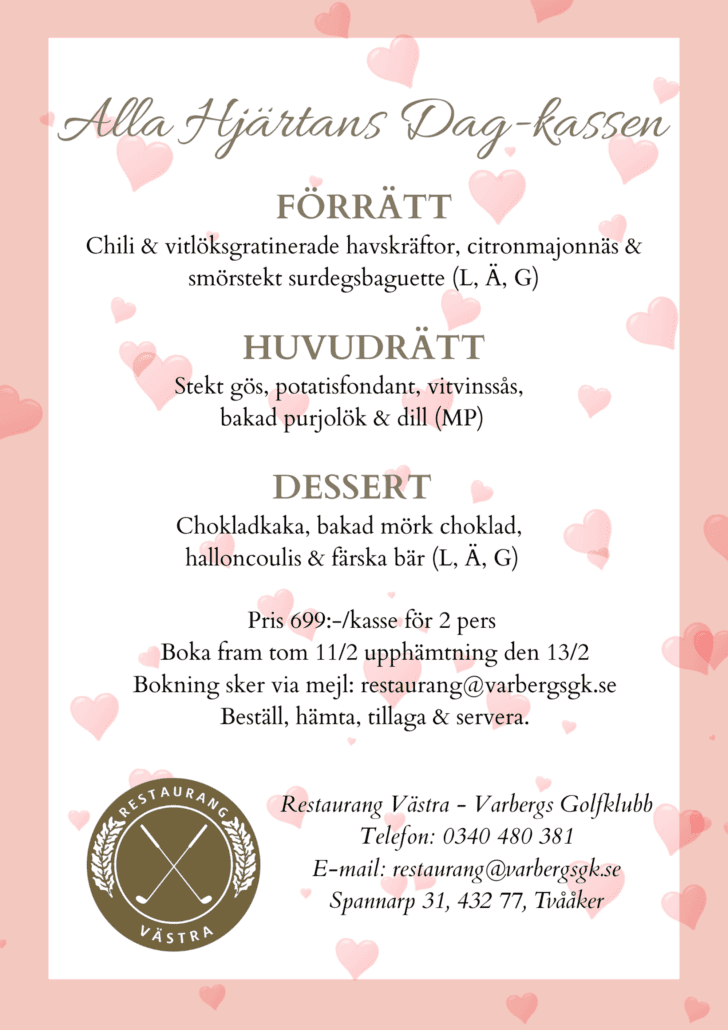 Alla Hjärtans Dag-kassen

FÖRRÄTT

Chili & vitlöksgratinerade havskräftor, citronmajonnäs & smörstekt surdegsbaguette (L, Ä, G)

HUVUDRÄTT

Stekt gös, potatisfondant, vitvinssås, bakad purjolök & dill (MP)

DESSERT

Chokladkaka, bakad mörk choklad, halloncoulis & färska bär (L, Ä, G)

Pris 699:-/kasse för 2 pers
Boka fram tom 11/2 upphämtning den 13/2
Bokning sker via mejl: restaurang@varbergsgk.se
Beställ, hämta, tillaga & servera.

RESTAURANG
VÄSTRA

Restaurang Västra - Varbergs Golfklubb
Telefon: 0340 480 381
E-mail: restaurang@varbergsgk.se
Spannarp 31, 432 77, Tvååker